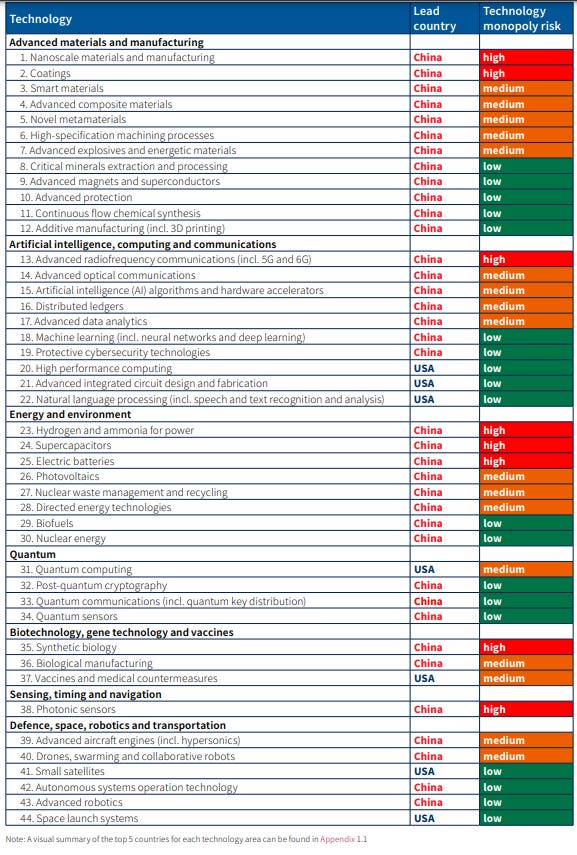 | Technology | Lead country | Technology monopoly risk |
|---|---|---|
| **Advanced materials and manufacturing** | | |
| 1. Nanoscale materials and manufacturing | China | high |
| 2. Coatings | China | high |
| 3. Smart materials | China | medium |
| 4. Advanced composite materials | China | medium |
| 5. Novel metamaterials | China | medium |
| 6. High-specification machining processes | China | medium |
| 7. Advanced explosives and energetic materials | China | medium |
| 8. Critical minerals extraction and processing | China | low |
| 9. Advanced magnets and superconductors | China | low |
| 10. Advanced protection | China | low |
| 11. Continuous flow chemical synthesis | China | low |
| 12. Additive manufacturing (incl. 3D printing) | China | low |
| **Artificial intelligence, computing and communications** | | |
| 13. Advanced radiofrequency communications (incl. 5G and 6G) | China | high |
| 14. Advanced optical communications | China | medium |
| 15. Artificial intelligence (AI) algorithms and hardware accelerators | China | medium |
| 16. Distributed ledgers | China | medium |
| 17. Advanced data analytics | China | medium |
| 18. Machine learning (incl. neural networks and deep learning) | China | low |
| 19. Protective cybersecurity technologies | China | low |
| 20. High performance computing | USA | low |
| 21. Advanced integrated circuit design and fabrication | USA | low |
| 22. Natural language processing (incl. speech and text recognition and analysis) | USA | low |
| **Energy and environment** | | |
| 23. Hydrogen and ammonia for power | China | high |
| 24. Supercapacitors | China | high |
| 25. Electric batteries | China | high |
| 26. Photovoltaics | China | medium |
| 27. Nuclear waste management and recycling | China | medium |
| 28. Directed energy technologies | China | medium |
| 29. Biofuels | China | low |
| 30. Nuclear energy | China | low |
| **Quantum** | | |
| 31. Quantum computing | USA | medium |
| 32. Post-quantum cryptography | China | low |
| 33. Quantum communications (incl. quantum key distribution) | China | low |
| 34. Quantum sensors | China | low |
| **Biotechnology, gene technology and vaccines** | | |
| 35. Synthetic biology | China | high |
| 36. Biological manufacturing | China | medium |
| 37. Vaccines and medical countermeasures | USA | medium |
| **Sensing, timing and navigation** | | |
| 38. Photonic sensors | China | high |
| **Defence, space, robotics and transportation** | | |
| 39. Advanced aircraft engines (incl. hypersonics) | China | medium |
| 40. Drones, swarming and collaborative robots | China | medium |
| 41. Small satellites | USA | low |
| 42. Autonomous systems operation technology | China | low |
| 43. Advanced robotics | China | low |
| 44. Space launch systems | USA | low |

Note: A visual summary of the top 5 countries for each technology area can be found in Appendix 1.1